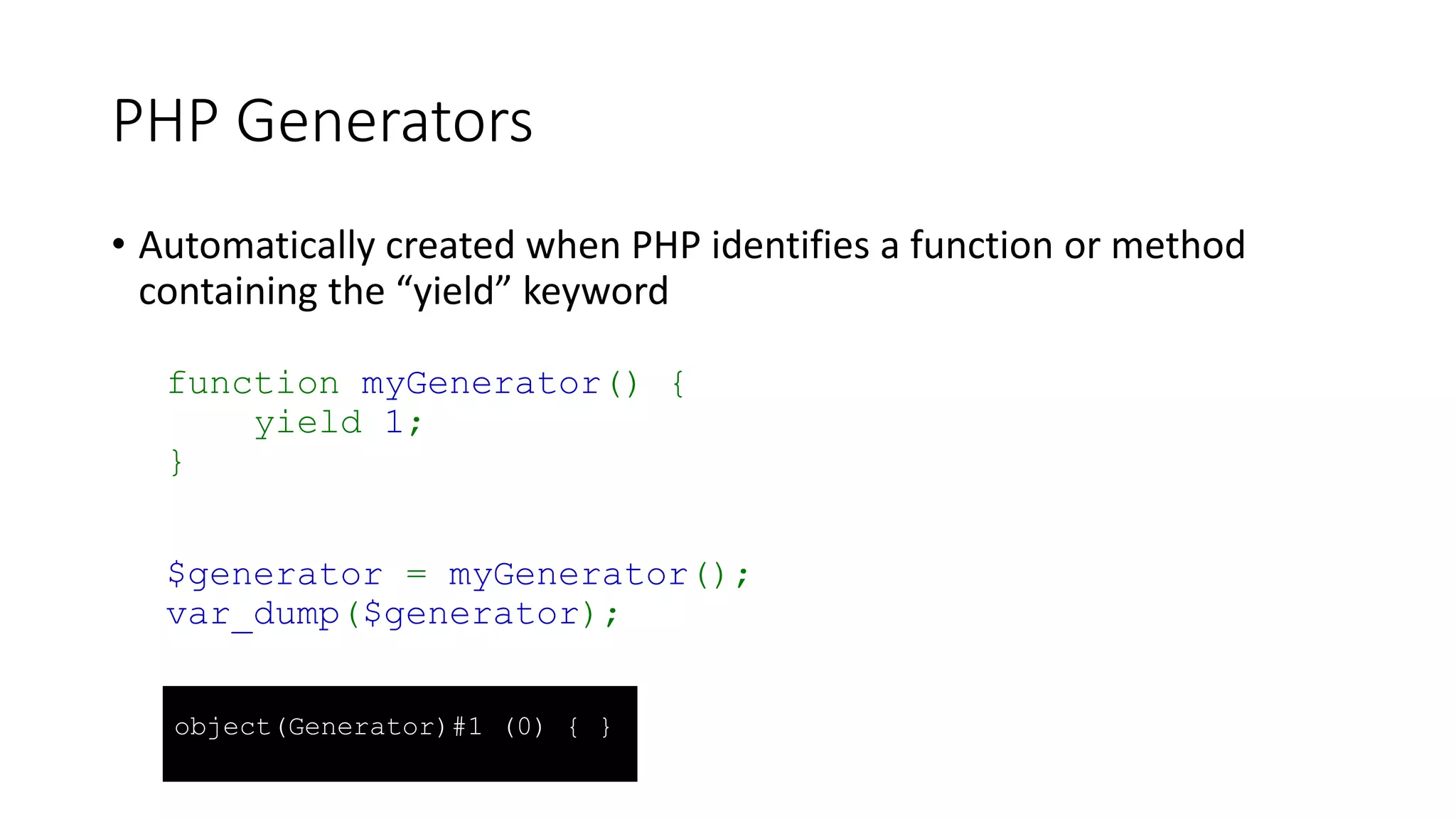 PHP Generators

• Automatically created when PHP identifies a function or method containing the “yield” keyword

function myGenerator() {
    yield 1;
}

$generator = myGenerator();
var_dump($generator);

object(Generator)#1 (0) { }